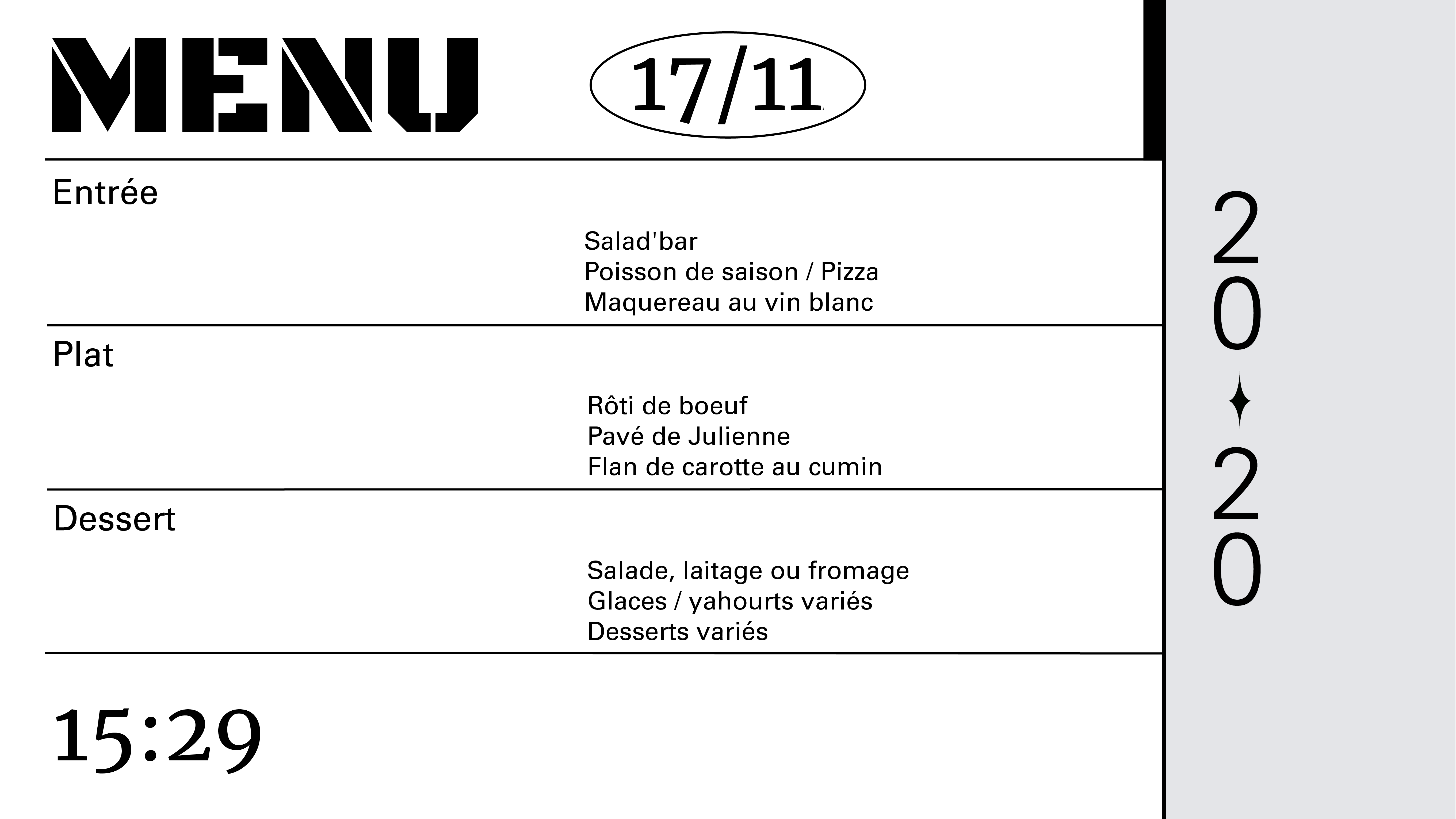 MENU

17/11

Entrée

Salad'bar
Poisson de saison / Pizza
Maquereau au vin blanc

Plat

Rôti de boeuf
Pavé de Julienne
Flan de carotte au cumin

Dessert

Salade, laitage ou fromage
Glaces / yahourts variés
Desserts variés

15:29

2
0
2
0